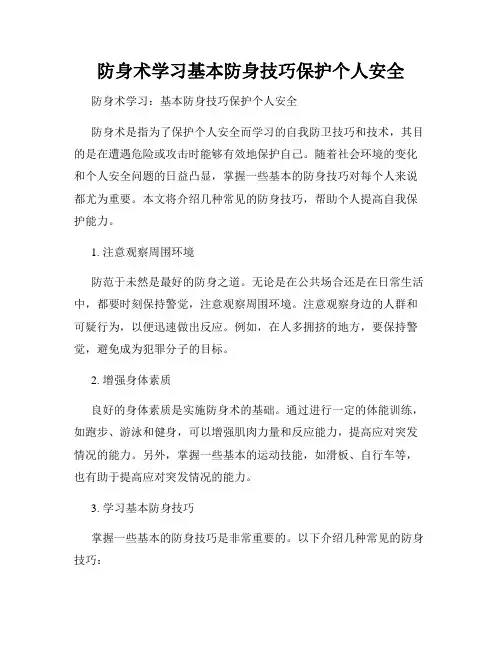 防身术学习基本防身技巧保护个人安全

防身术学习：基本防身技巧保护个人安全

防身术是指为了保护个人安全而学习的自我防卫技巧和技术，其目的是在遭遇危险或攻击时能够有效地保护自己。随着社会环境的变化和个人安全问题的日益凸显，掌握一些基本的防身技巧对每个人来说都尤为重要。本文将介绍几种常见的防身技巧，帮助个人提高自我保护能力。

1. 注意观察周围环境

防范于未然是最好的防身之道。无论是在公共场合还是在日常生活中，都要时刻保持警觉，注意观察周围环境。注意观察身边的人群和可疑行为，以便迅速做出反应。例如，在人多拥挤的地方，要保持警觉，避免成为犯罪分子的目标。

2. 增强身体素质

良好的身体素质是实施防身术的基础。通过进行一定的体能训练，如跑步、游泳和健身，可以增强肌肉力量和反应能力，提高应对突发情况的能力。另外，掌握一些基本的运动技能，如滑板、自行车等，也有助于提高应对突发情况的能力。

3. 学习基本防身技巧

掌握一些基本的防身技巧是非常重要的。以下介绍几种常见的防身技巧：